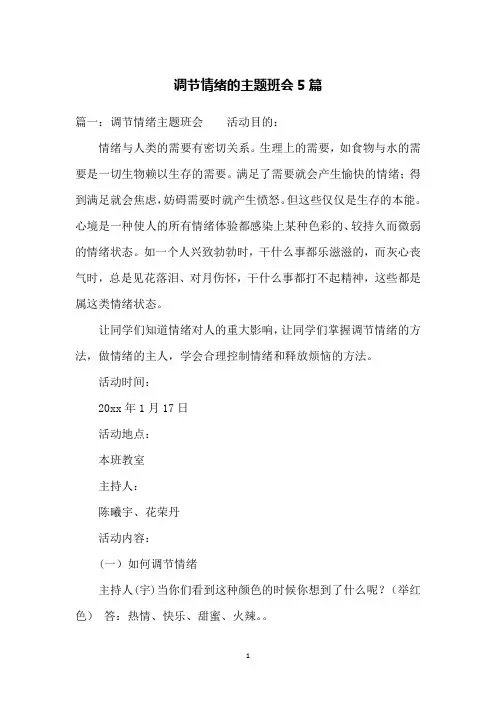 调节情绪的主题班会 5 篇

篇一：调节情绪主题班会　　活动目的：

情绪与人类的需要有密切关系。生理上的需要，如食物与水的需要是一切生物赖以生存的需要。满足了需要就会产生愉快的情绪；得到满足就会焦虑，妨碍需要时就产生愤怒。但这些仅仅是生存的本能。心境是一种使人的所有情绪体验都感染上某种色彩的、较持久而微弱的情绪状态。如一个人兴致勃勃时，干什么事都乐滋滋的，而灰心丧气时，总是见花落泪、对月伤怀，干什么事都打不起精神，这些都是属这类情绪状态。

让同学们知道情绪对人的重大影响，让同学们掌握调节情绪的方法，做情绪的主人，学会合理控制情绪和释放烦恼的方法。

活动时间：

20xx 年 1 月 17 日

活动地点：

本班教室

主持人：

陈曦宇、花荣丹

活动内容：

（一）如何调节情绪

主持人(宇)当你们看到这种颜色的时候你想到了什么呢？（举红色）　答：热情、快乐、甜蜜、火辣。。

1